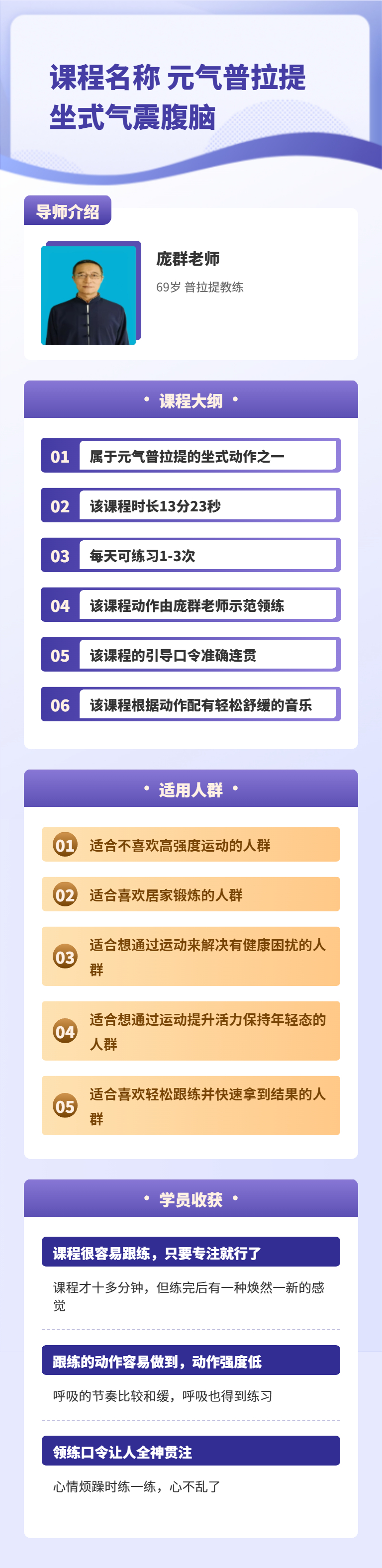 课程名称 元气普拉提
坐式气震腹脑

导师介绍

庞群老师

69岁 普拉提教练

• 课程大纲 •

01 属于元气普拉提的坐式动作之一

02 该课程时长13分23秒

03 每天可练习1-3次

04 该课程动作由庞群老师示范领练

05 该课程的引导口令准确连贯

06 该课程根据动作配有轻松舒缓的音乐

• 适用人群 •

01 适合不喜欢高强度运动的人群

02 适合喜欢居家锻炼的人群

03 适合想通过运动来解决有健康困扰的人群

04 适合想通过运动提升活力保持年轻态的人群

05 适合喜欢轻松跟练并快速拿到结果的人群

• 学员收获 •

课程很容易跟练，只要专注就行了

课程才十多分钟，但练完后有一种焕然一新的感觉

跟练的动作容易做到，动作强度低

呼吸的节奏比较和缓，呼吸也得到练习

领练口令让人全神贯注

心情烦躁时练一练，心不乱了